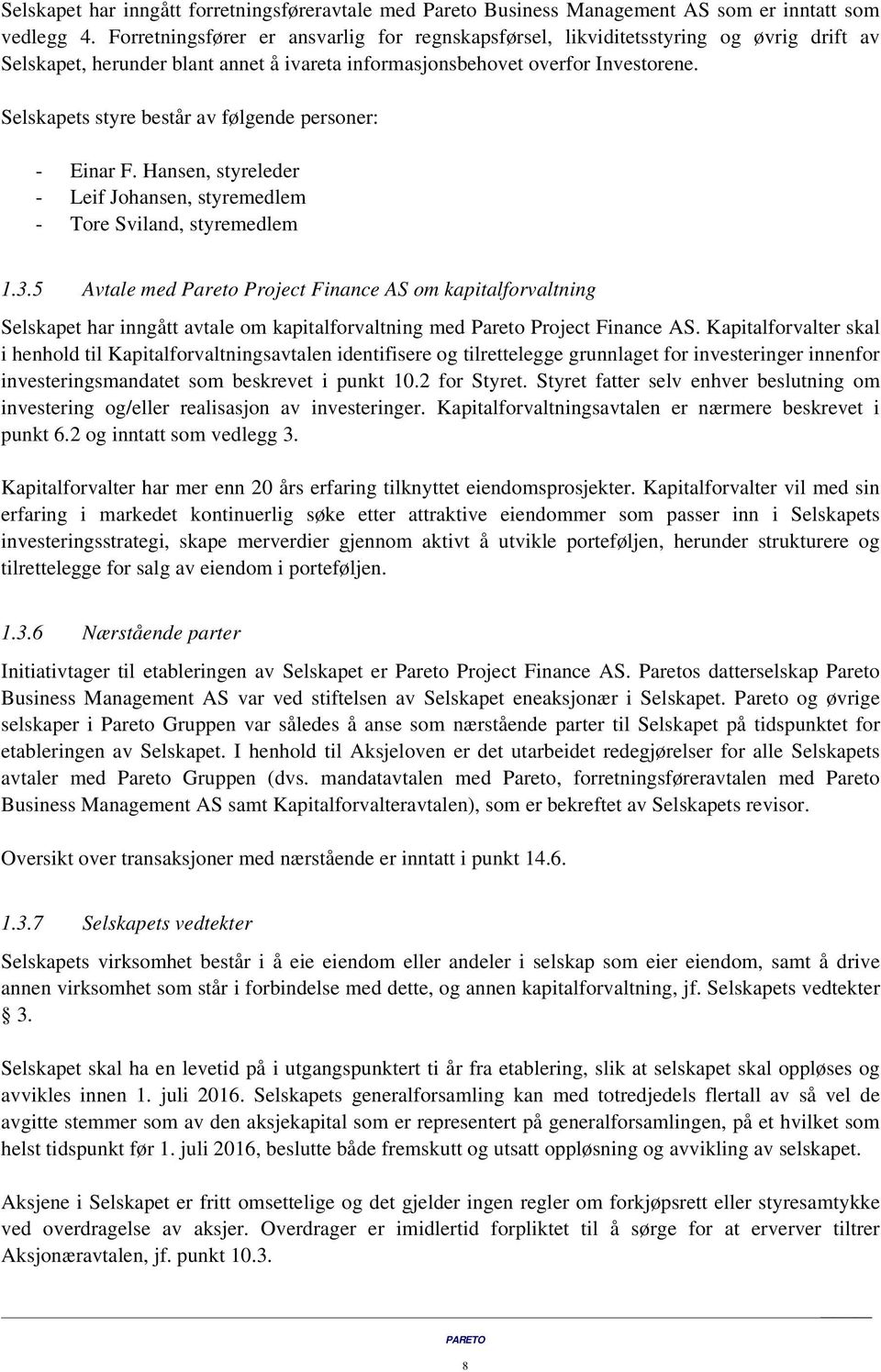 Selskapet har inngått forretningsføreravtale med Pareto Business Management AS som er inntatt som vedlegg 4. Forretningsfører er ansvarlig for regnskapsførsel, likviditetsstyring og øvrig drift av Selskapet, herunder blant annet å ivareta informasjonsbehovet overfor Investorene.

Selskapets styre består av følgende personer:

- Einar F. Hansen, styreleder
- Leif Johansen, styremedlem
- Tore Sviland, styremedlem

1.3.5 Avtale med Pareto Project Finance AS om kapitalforvaltning

Selskapet har inngått avtale om kapitalforvaltning med Pareto Project Finance AS. Kapitalforvalter skal i henhold til Kapitalforvaltningsavtalen identifisere og tilrettelegge grunnlaget for investeringer innenfor investeringsmandatet som beskrevet i punkt 10.2 for Styret. Styret fatter selv enhver beslutning om investering og/eller realisasjon av investeringer. Kapitalforvaltningsavtalen er nærmere beskrevet i punkt 6.2 og inntatt som vedlegg 3.

Kapitalforvalter har mer enn 20 års erfaring tilknyttet eiendomsprosjekter. Kapitalforvalter vil med sin erfaring i markedet kontinuerlig søke etter attraktive eiendommer som passer inn i Selskapets investeringsstrategi, skape merverdier gjennom aktivt å utvikle porteføljen, herunder strukturere og tilrettelegge for salg av eiendom i porteføljen.

1.3.6 Nærstående parter

Initiativtager til etableringen av Selskapet er Pareto Project Finance AS. Paretos datterselskap Pareto Business Management AS var ved stiftelsen av Selskapet eneaksjonær i Selskapet. Pareto og øvrige selskaper i Pareto Gruppen var således å anse som nærstående parter til Selskapet på tidspunktet for etableringen av Selskapet. I henhold til Aksjeloven er det utarbeidet redegjørelser for alle Selskapets avtaler med Pareto Gruppen (dvs. mandatavtalen med Pareto, forretningsføreravtalen med Pareto Business Management AS samt Kapitalforvalteravtalen), som er bekreftet av Selskapets revisor.

Oversikt over transaksjoner med nærstående er inntatt i punkt 14.6.

1.3.7 Selskapets vedtekter

Selskapets virksomhet består i å eie eiendom eller andeler i selskap som eier eiendom, samt å drive annen virksomhet som står i forbindelse med dette, og annen kapitalforvaltning, jf. Selskapets vedtekter § 3.

Selskapet skal ha en levetid på i utgangspunktert ti år fra etablering, slik at selskapet skal oppløses og avvikles innen 1. juli 2016. Selskapets generalforsamling kan med totredjedels flertall av så vel de avgitte stemmer som av den aksjekapital som er representert på generalforsamlingen, på et hvilket som helst tidspunkt før 1. juli 2016, beslutte både fremskutt og utsatt oppløsning og avvikling av selskapet.

Aksjene i Selskapet er fritt omsettelige og det gjelder ingen regler om forkjøpsrett eller styresamtykke ved overdragelse av aksjer. Overdrager er imidlertid forpliktet til å sørge for at erverver tiltrer Aksjonæravtalen, jf. punkt 10.3.

PARETO

8